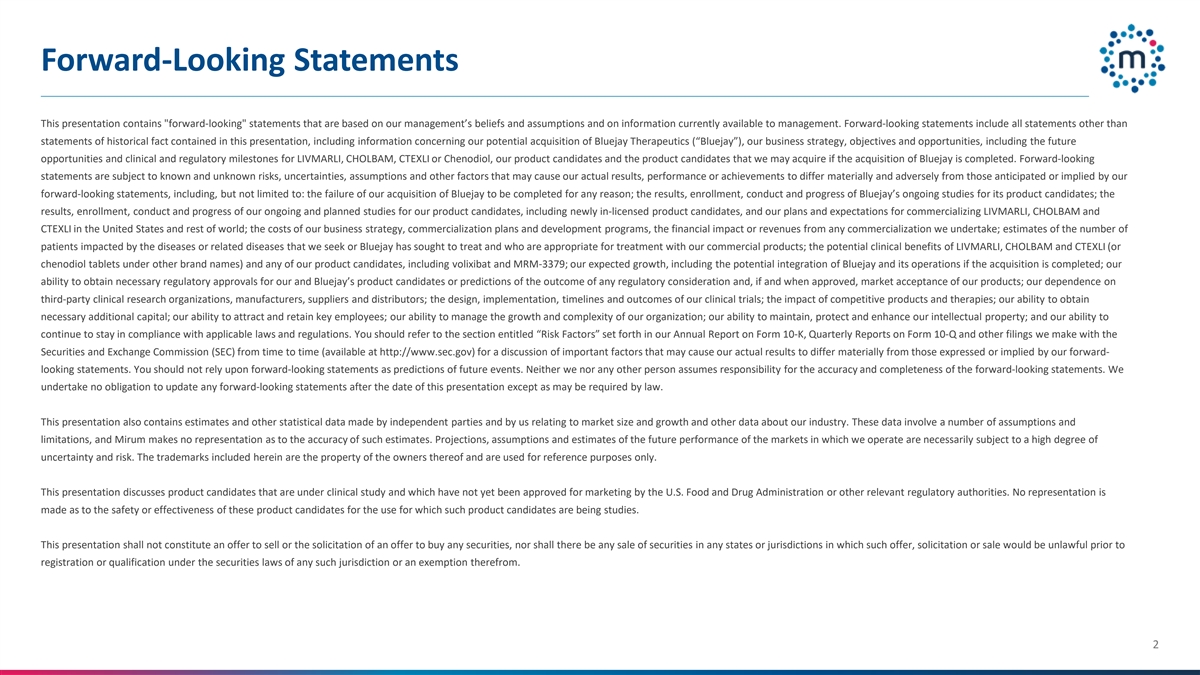 Forward-Looking Statements

m

This presentation contains "forward-looking" statements that are based on our management's beliefs and assumptions and on information currently available to management. Forward-looking statements include all statements other than statements of historical fact contained in this presentation, including information concerning our potential acquisition of Bluejay Therapeutics ("Bluejay"), our business strategy, objectives and opportunities, including the future opportunities and clinical and regulatory milestones for LIVMARLI, CHOLBAM, CTEXLI or Chenodiol, our product candidates and the product candidates that we may acquire if the acquisition of Bluejay is completed. Forward-looking statements are subject to known and unknown risks, uncertainties, assumptions and other factors that may cause our actual results, performance or achievements to differ materially and adversely from those anticipated or implied by our forward-looking statements, including, but not limited to: the failure of our acquisition of Bluejay to be completed for any reason; the results, enrollment, conduct and progress of Bluejay's ongoing studies for its product candidates; the results, enrollment, conduct and progress of our ongoing and planned studies for our product candidates, including newly in-licensed product candidates, and our plans and expectations for commercializing LIVMARLI, CHOLBAM and CTEXLI in the United States and rest of world; the costs of our business strategy, commercialization plans and development programs, the financial impact or revenues from any commercialization we undertake; estimates of the number of patients impacted by the diseases or related diseases that we seek or Bluejay has sought to treat and who are appropriate for treatment with our commercial products; the potential clinical benefits of LIVMARLI, CHOLBAM and CTEXLI (or chenodiol tablets under other brand names) and any of our product candidates, including volixibat and MRM-3379; our expected growth, including the potential integration of Bluejay and its operations if the acquisition is completed; our ability to obtain necessary regulatory approvals for our and Bluejay's product candidates or predictions of the outcome of any regulatory consideration and, if and when approved, market acceptance of our products; our dependence on third-party clinical research organizations, manufacturers, suppliers and distributors; the design, implementation, timelines and outcomes of our clinical trials; the impact of competitive products and therapies; our ability to obtain necessary additional capital; our ability to attract and retain key employees; our ability to manage the growth and complexity of our organization; our ability to maintain, protect and enhance our intellectual property; and our ability to continue to stay in compliance with applicable laws and regulations. You should refer to the section entitled "Risk Factors" set forth in our Annual Report on Form 10-K, Quarterly Reports on Form 10-Q and other filings we make with the Securities and Exchange Commission (SEC) from time to time (available at http://www.sec.gov) for a discussion of important factors that may cause our actual results to differ materially from those expressed or implied by our forward-looking statements. You should not rely upon forward-looking statements as predictions of future events. Neither we nor any other person assumes responsibility for the accuracy and completeness of the forward-looking statements. We undertake no obligation to update any forward-looking statements after the date of this presentation except as may be required by law.

This presentation also contains estimates and other statistical data made by independent parties and by us relating to market size and growth and other data about our industry. These data involve a number of assumptions and limitations, and Mirum makes no representation as to the accuracy of such estimates. Projections, assumptions and estimates of the future performance of the markets in which we operate are necessarily subject to a high degree of uncertainty and risk. The trademarks included herein are the property of the owners thereof and are used for reference purposes only.

This presentation discusses product candidates that are under clinical study and which have not yet been approved for marketing by the U.S. Food and Drug Administration or other relevant regulatory authorities. No representation is made as to the safety or effectiveness of these product candidates for the use for which such product candidates are being studies.

This presentation shall not constitute an offer to sell or the solicitation of an offer to buy any securities, nor shall there be any sale of securities in any states or jurisdictions in which such offer, solicitation or sale would be unlawful prior to registration or qualification under the securities laws of any such jurisdiction or an exemption therefrom.

2